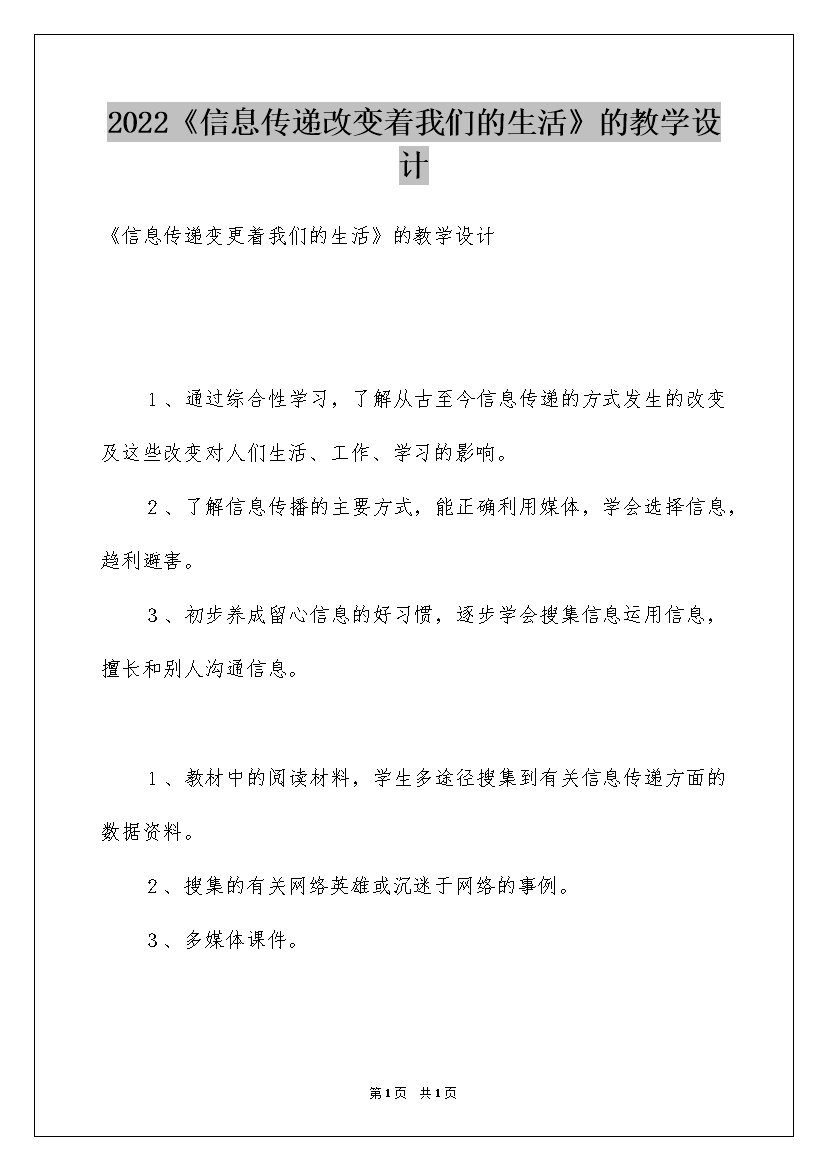 2022《信息传递改变着我们的生活》的教学设计

《信息传递变更着我们的生活》的教学设计

1、通过综合性学习，了解从古至今信息传递的方式发生的改变及这些改变对人们生活、工作、学习的影响。

2、了解信息传播的主要方式，能正确利用媒体，学会选择信息，趋利避害。

3、初步养成留心信息的好习惯，逐步学会搜集信息运用信息，擅长和别人沟通信息。

1、教材中的阅读材料，学生多途径搜集到有关信息传递方面的数据资料。

2、搜集的有关网络英雄或沉迷于网络的事例。

3、多媒体课件。

第1页 共1页